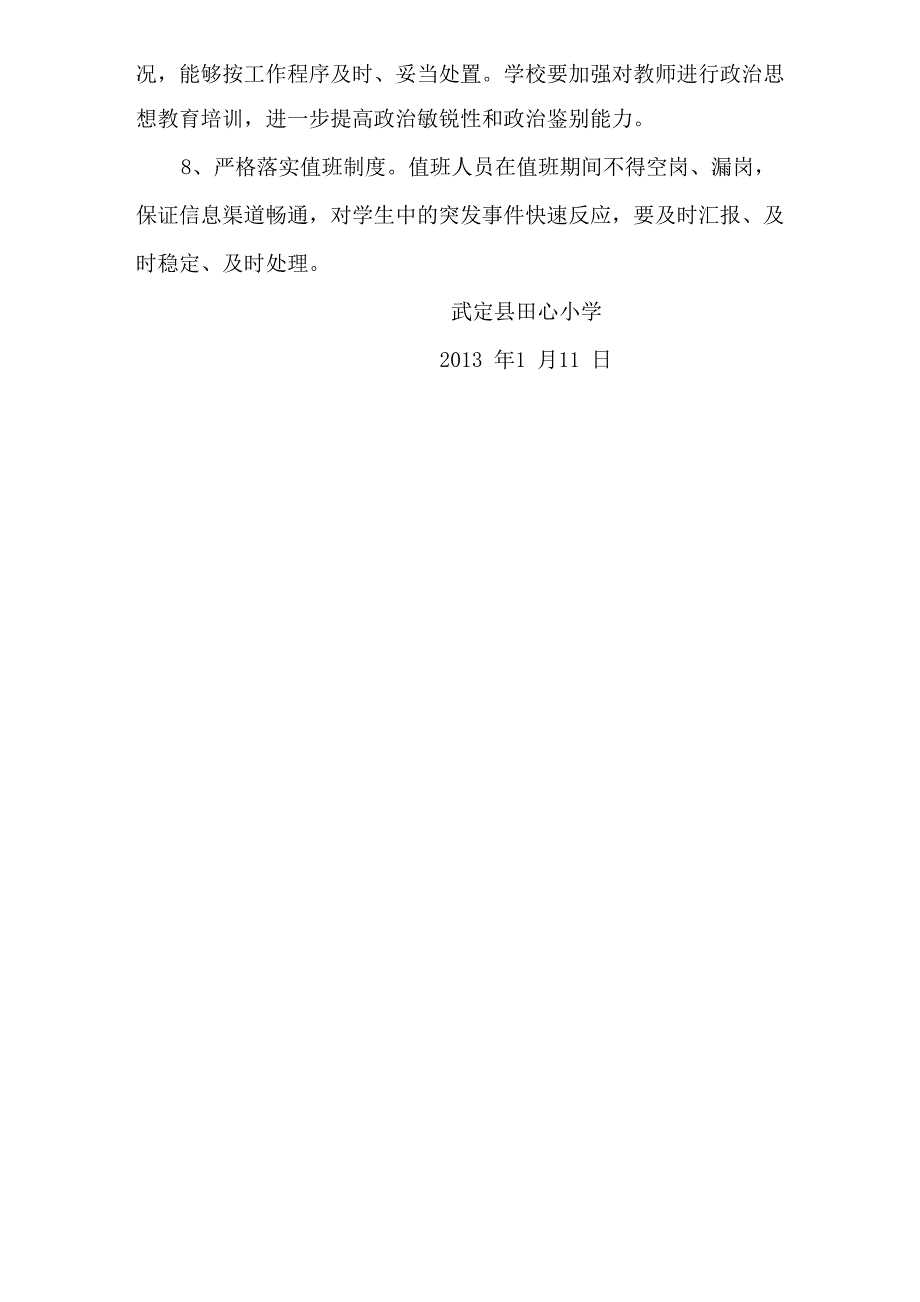 况，能够按工作程序及时、妥当处置。学校要加强对教师进行政治思想教育培训，进一步提高政治敏锐性和政治鉴别能力。

8、严格落实值班制度。值班人员在值班期间不得空岗、漏岗，保证信息渠道畅通，对学生中的突发事件快速反应，要及时汇报、及时稳定、及时处理。

武定县田心小学

2013 年1 月11 日